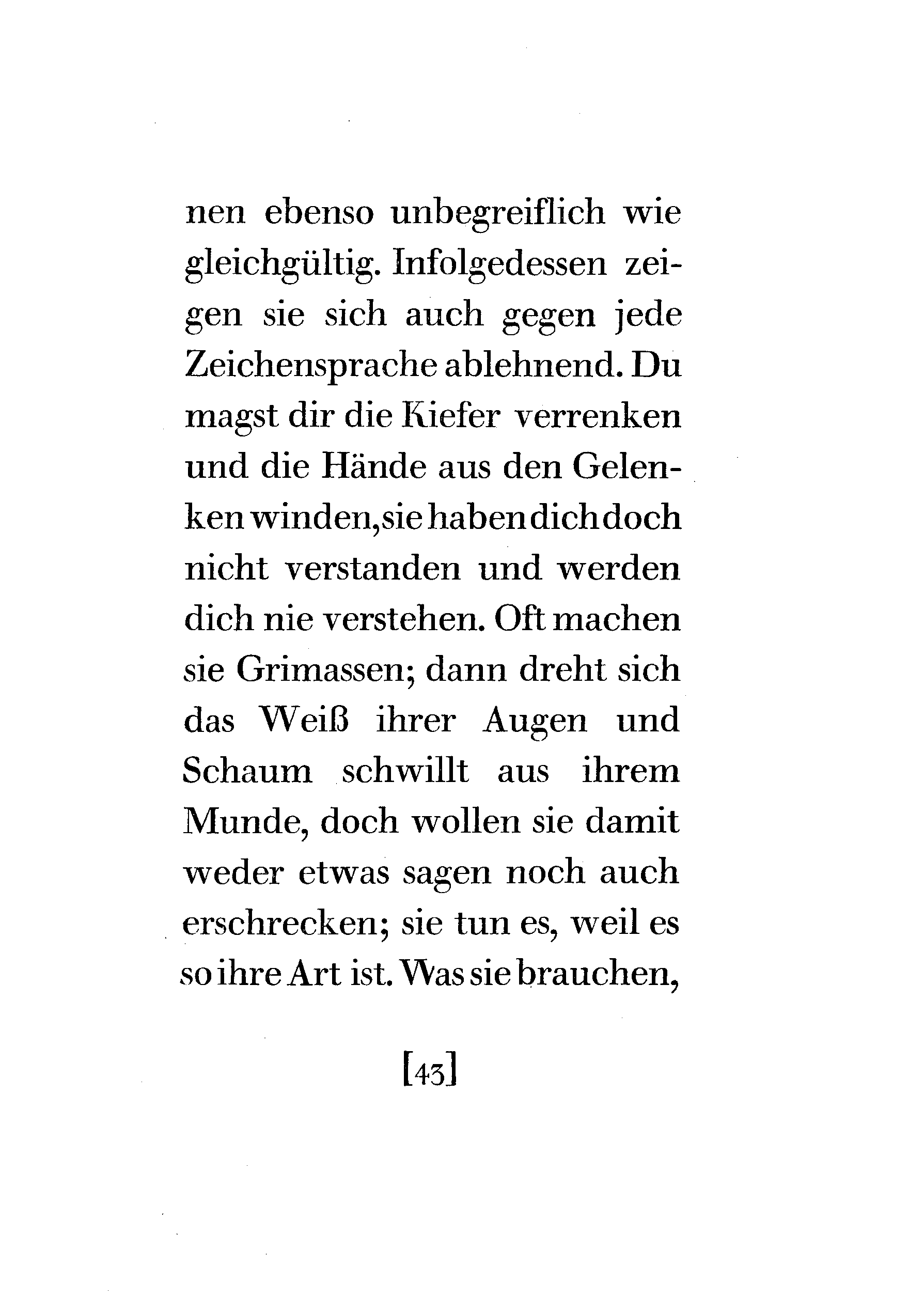 nen ebenso unbegreiflich wie gleichgültig. Infolgedessen zeigen sie sich auch gegen jede Zeichensprache ablehnend. Du magst dir die Kiefer verrenken und die Hände aus den Gelenken winden, sie haben dich doch nicht verstanden und werden dich nie verstehen. Oft machen sie Grimassen; dann dreht sich das Weiß ihrer Augen und Schaum schwillt aus ihrem Munde, doch wollen sie damit weder etwas sagen noch auch erschrecken; sie tun es, weil es so ihre Art ist. Was sie brauchen,

[43]